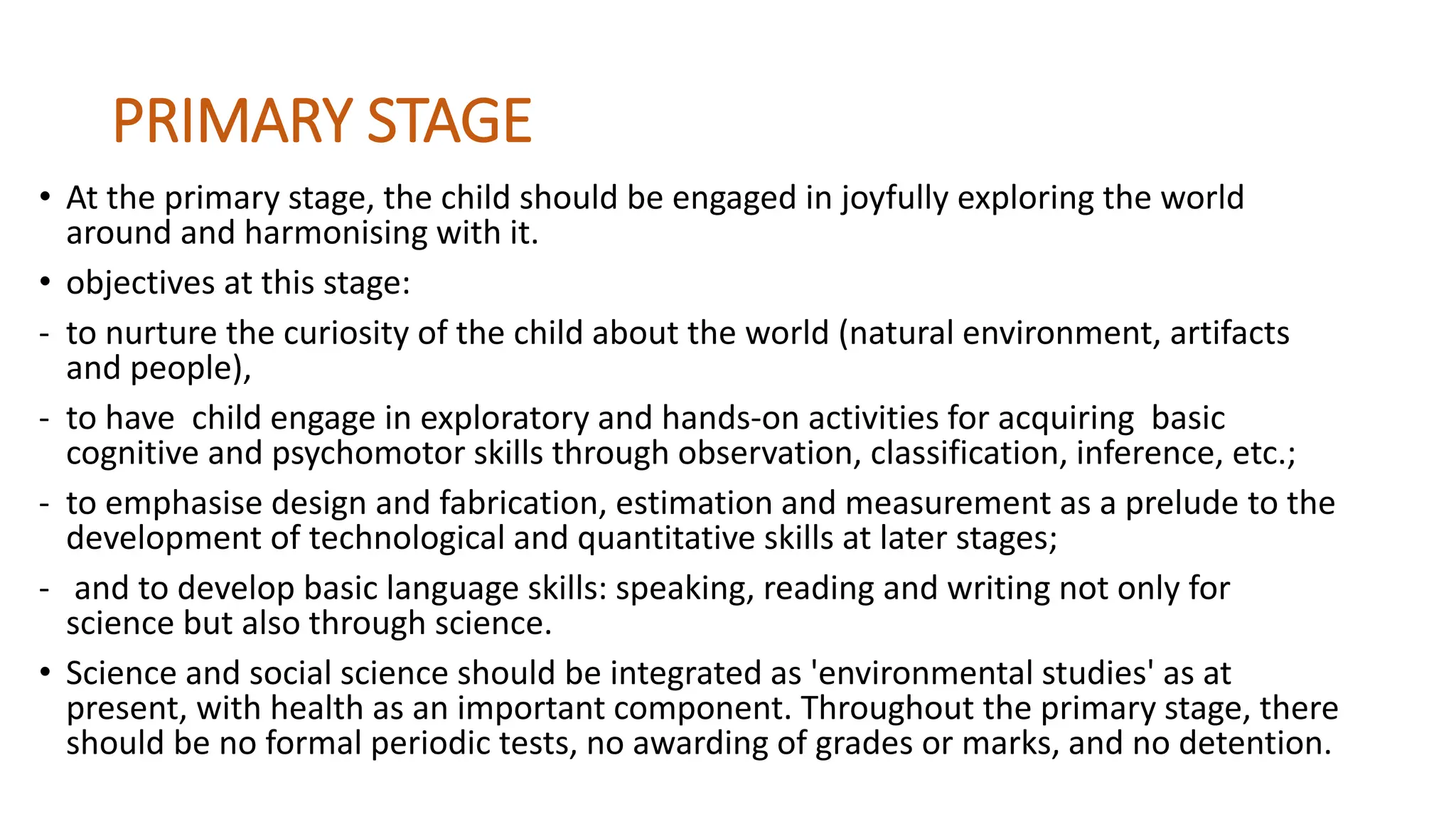 PRIMARY STAGE

• At the primary stage, the child should be engaged in joyfully exploring the world around and harmonising with it.

• objectives at this stage:

- to nurture the curiosity of the child about the world (natural environment, artifacts and people),

- to have child engage in exploratory and hands-on activities for acquiring basic cognitive and psychomotor skills through observation, classification, inference, etc.;

- to emphasise design and fabrication, estimation and measurement as a prelude to the development of technological and quantitative skills at later stages;

- and to develop basic language skills: speaking, reading and writing not only for science but also through science.

• Science and social science should be integrated as 'environmental studies' as at present, with health as an important component. Throughout the primary stage, there should be no formal periodic tests, no awarding of grades or marks, and no detention.